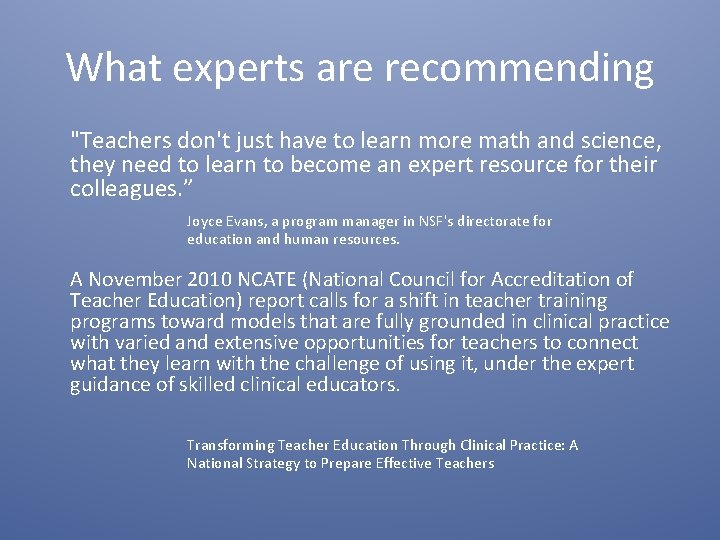 What experts are recommending

"Teachers don't just have to learn more math and science, they need to learn to become an expert resource for their colleagues."

Joyce Evans, a program manager in NSF's directorate for education and human resources.

A November 2010 NCATE (National Council for Accreditation of Teacher Education) report calls for a shift in teacher training programs toward models that are fully grounded in clinical practice with varied and extensive opportunities for teachers to connect what they learn with the challenge of using it, under the expert guidance of skilled clinical educators.

Transforming Teacher Education Through Clinical Practice: A National Strategy to Prepare Effective Teachers